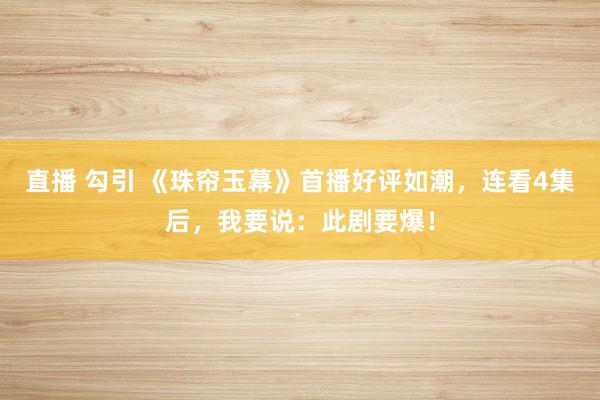 直播 勾引 《珠帘玉幕》首播好评如潮，连看4集后，我要说：此剧要爆！